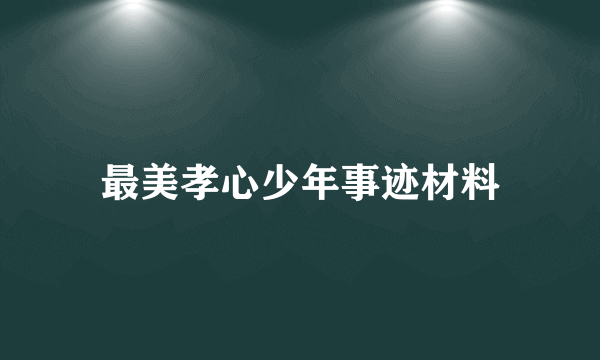 最美孝心少年事迹材料